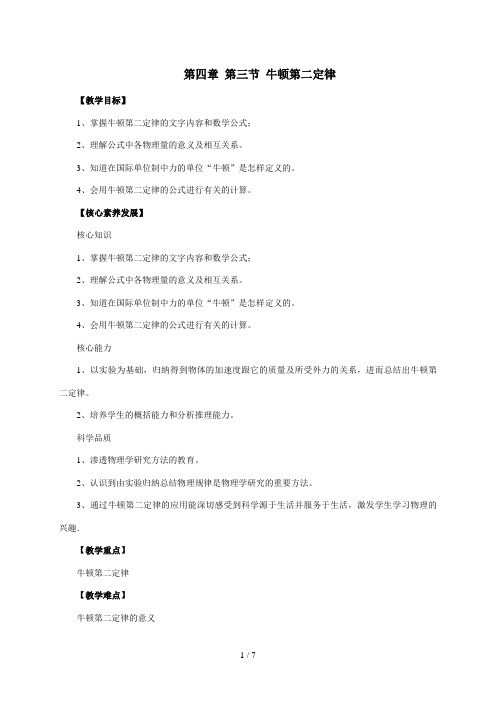 第四章 第三节 牛顿第二定律

【教学目标】

1、掌握牛顿第二定律的文字内容和数学公式；

2、理解公式中各物理量的意义及相互关系。

3、知道在国际单位制中力的单位“牛顿”是怎样定义的。

4、会用牛顿第二定律的公式进行有关的计算。

【核心素养发展】

核心知识

1、掌握牛顿第二定律的文字内容和数学公式；

2、理解公式中各物理量的意义及相互关系。

3、知道在国际单位制中力的单位“牛顿”是怎样定义的。

4、会用牛顿第二定律的公式进行有关的计算。

核心能力

1、以实验为基础，归纳得到物体的加速度跟它的质量及所受外力的关系，进而总结出牛顿第二定律。

2、培养学生的概括能力和分析推理能力。

科学品质

1、渗透物理学研究方法的教育。

2、认识到由实验归纳总结物理规律是物理学研究的重要方法。

3、通过牛顿第二定律的应用能深切感受到科学源于生活并服务于生活，激发学生学习物理的兴趣.

【教学重点】

牛顿第二定律

【教学难点】

牛顿第二定律的意义

1 / 7